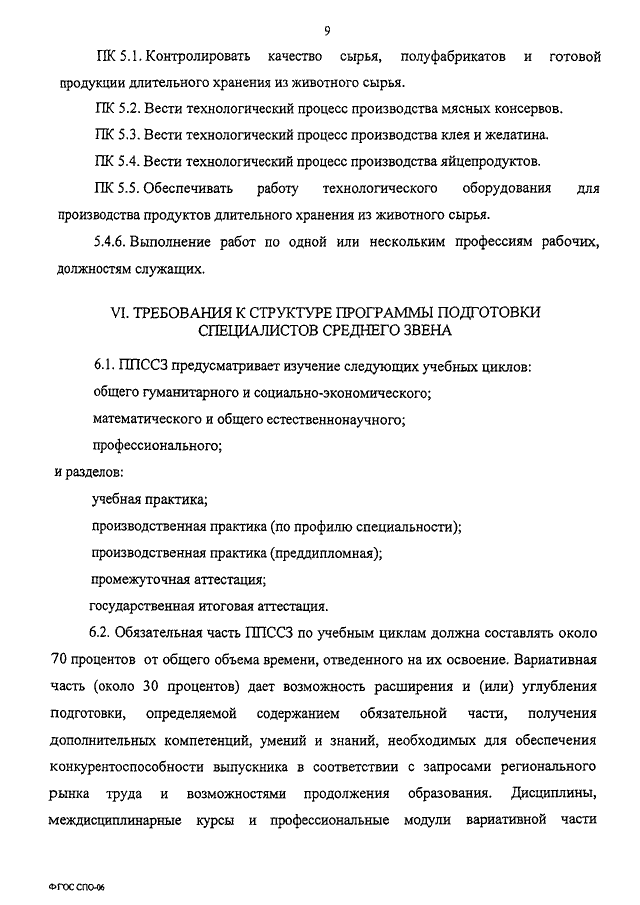 9

ПК 5.1. Контролировать качество сырья, полуфабрикатов и готовой продукции длительного хранения из животного сырья.

ПК 5.2. Вести технологический процесс производства мясных консервов.

ПК 5.3. Вести технологический процесс производства клея и желатина.

ПК 5.4. Вести технологический процесс производства яйцепродуктов.

ПК 5.5. Обеспечивать работу технологического оборудования для производства продуктов длительного хранения из животного сырья.

5.4.6. Выполнение работ по одной или нескольким профессиям рабочих, должностям служащих.

VI. ТРЕБОВАНИЯ К СТРУКТУРЕ ПРОГРАММЫ ПОДГОТОВКИ СПЕЦИАЛИСТОВ СРЕДНЕГО ЗВЕНА

6.1. ППССЗ предусматривает изучение следующих учебных циклов:

общего гуманитарного и социально-экономического;

математического и общего естественнонаучного;

профессионального;

и разделов:

учебная практика;

производственная практика (по профилю специальности);

производственная практика (преддипломная);

промежуточная аттестация;

государственная итоговая аттестация.

6.2. Обязательная часть ППССЗ по учебным циклам должна составлять около 70 процентов от общего объема времени, отведенного на их освоение. Вариативная часть (около 30 процентов) дает возможность расширения и (или) углубления подготовки, определяемой содержанием обязательной части, получения дополнительных компетенций, умений и знаний, необходимых для обеспечения конкурентоспособности выпускника в соответствии с запросами регионального рынка труда и возможностями продолжения образования. Дисциплины, междисциплинарные курсы и профессиональные модули вариативной части

ФГОС СПО-06